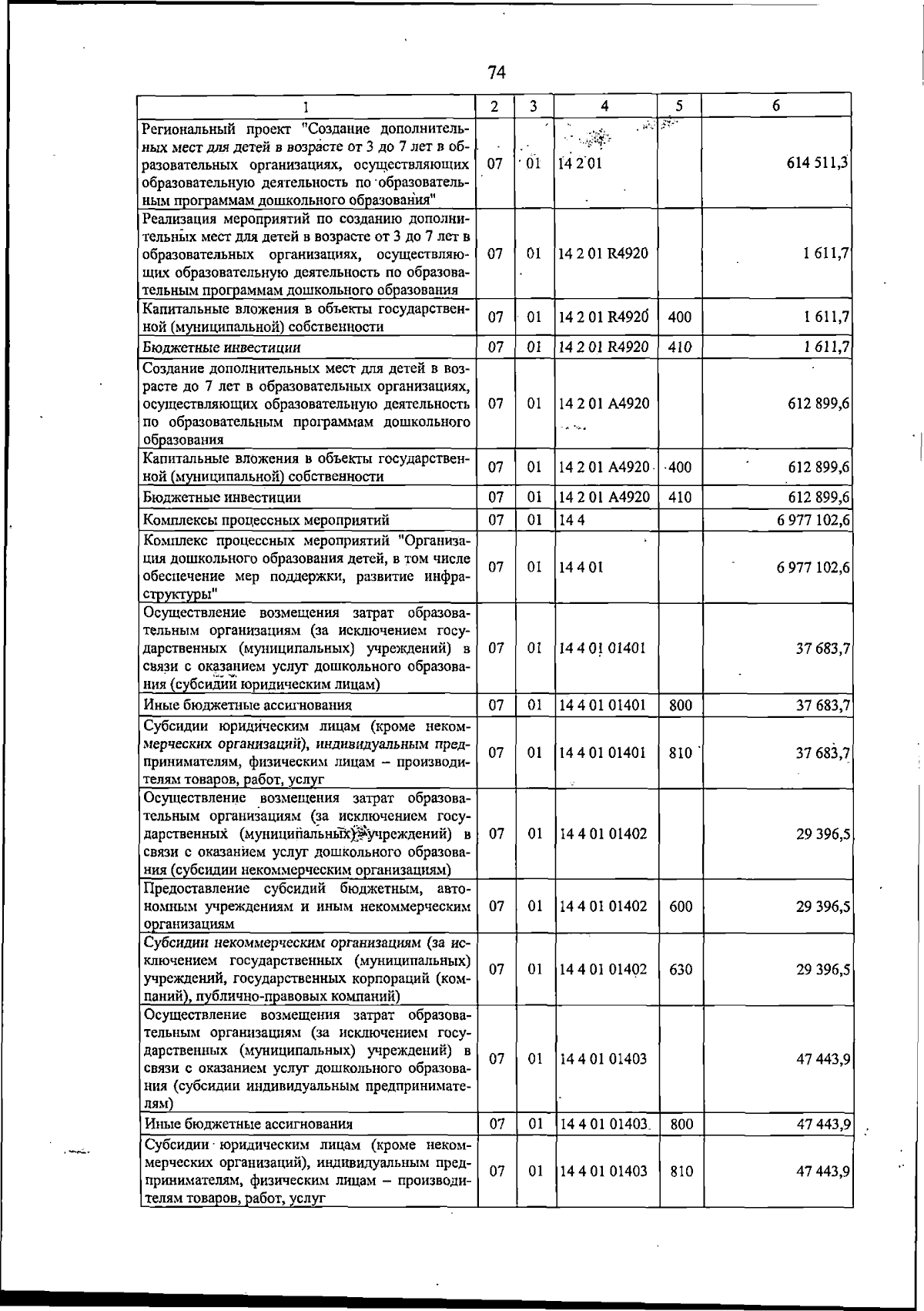 74

| 1 | 2 | 3 | 4 | 5 | 6 |
|---|---|---|---|---|---|
| Региональный проект "Создание дополнительных мест для детей в возрасте от 3 до 7 лет в образовательных организациях, осуществляющих образовательную деятельность по образовательным программам дошкольного образования" | 07 | 01 | 14 2 01 |  | 614 511,3 |
| Реализация мероприятий по созданию дополнительных мест для детей в возрасте от 3 до 7 лет в образовательных организациях, осуществляющих образовательную деятельность по образовательным программам дошкольного образования | 07 | 01 | 14 2 01 R4920 |  | 1 611,7 |
| Капитальные вложения в объекты государственной (муниципальной) собственности | 07 | 01 | 14 2 01 R4920 | 400 | 1 611,7 |
| Бюджетные инвестиции | 07 | 01 | 14 2 01 R4920 | 410 | 1 611,7 |
| Создание дополнительных мест для детей в возрасте до 7 лет в образовательных организациях, осуществляющих образовательную деятельность по образовательным программам дошкольного образования | 07 | 01 | 14 2 01 A4920 |  | 612 899,6 |
| Капитальные вложения в объекты государственной (муниципальной) собственности | 07 | 01 | 14 2 01 A4920 | 400 | 612 899,6 |
| Бюджетные инвестиции | 07 | 01 | 14 2 01 A4920 | 410 | 612 899,6 |
| Комплексы процессных мероприятий | 07 | 01 | 14 4 |  | 6 977 102,6 |
| Комплекс процессных мероприятий "Организация дошкольного образования детей, в том числе обеспечение мер поддержки, развитие инфраструктуры" | 07 | 01 | 14 4 01 |  | 6 977 102,6 |
| Осуществление возмещения затрат образовательным организациям (за исключением государственных (муниципальных) учреждений) в связи с оказанием услуг дошкольного образования (субсидии юридическим лицам) | 07 | 01 | 14 4 01 01401 |  | 37 683,7 |
| Иные бюджетные ассигнования | 07 | 01 | 14 4 01 01401 | 800 | 37 683,7 |
| Субсидии юридическим лицам (кроме некоммерческих организаций), индивидуальным предпринимателям, физическим лицам – производителям товаров, работ, услуг | 07 | 01 | 14 4 01 01401 | 810 | 37 683,7 |
| Осуществление возмещения затрат образовательным организациям (за исключением государственных (муниципальных) учреждений) в связи с оказанием услуг дошкольного образования (субсидии некоммерческим организациям) | 07 | 01 | 14 4 01 01402 |  | 29 396,5 |
| Предоставление субсидий бюджетным, автономным учреждениям и иным некоммерческим организациям | 07 | 01 | 14 4 01 01402 | 600 | 29 396,5 |
| Субсидии некоммерческим организациям (за исключением государственных (муниципальных) учреждений, государственных корпораций (компаний), публично-правовых компаний) | 07 | 01 | 14 4 01 01402 | 630 | 29 396,5 |
| Осуществление возмещения затрат образовательным организациям (за исключением государственных (муниципальных) учреждений) в связи с оказанием услуг дошкольного образования (субсидии индивидуальным предпринимателям) | 07 | 01 | 14 4 01 01403 |  | 47 443,9 |
| Иные бюджетные ассигнования | 07 | 01 | 14 4 01 01403 | 800 | 47 443,9 |
| Субсидии юридическим лицам (кроме некоммерческих организаций), индивидуальным предпринимателям, физическим лицам – производителям товаров, работ, услуг | 07 | 01 | 14 4 01 01403 | 810 | 47 443,9 |